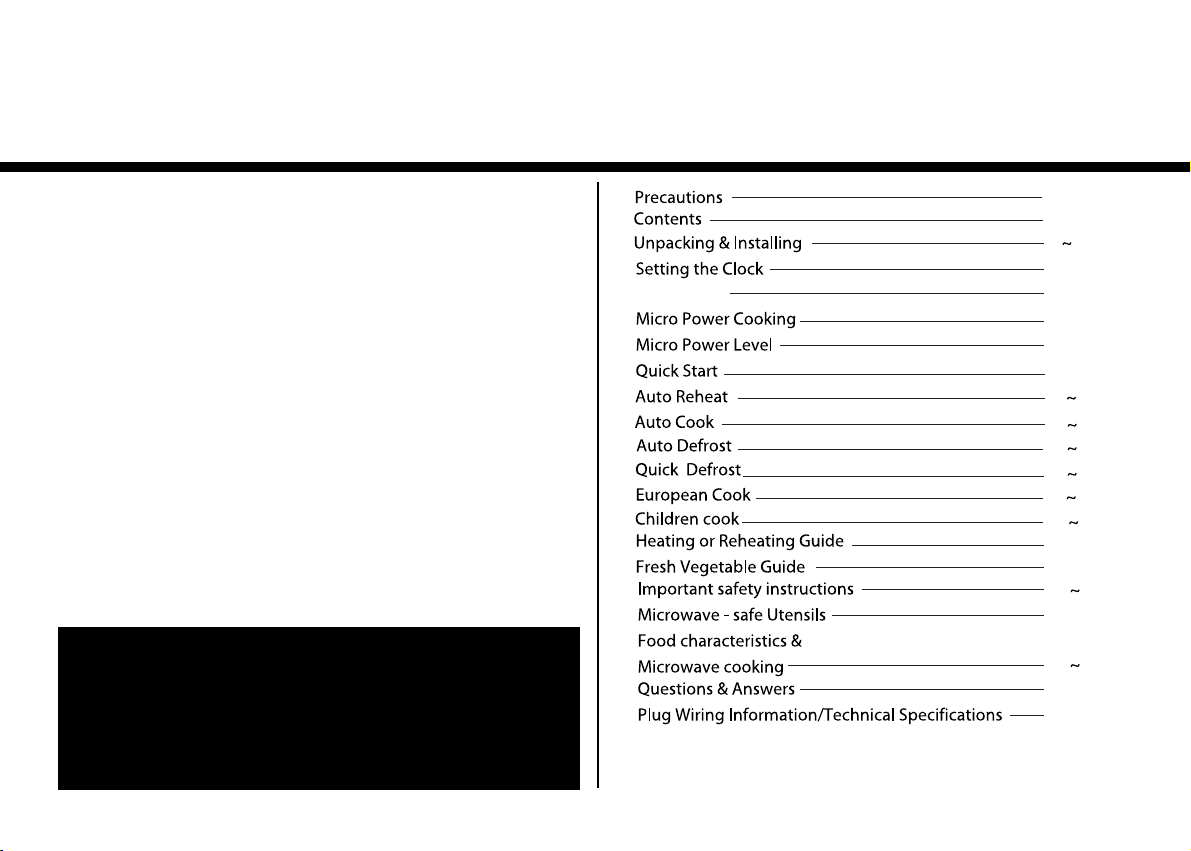 Precautions
Contents
Unpacking & Installing ~
Setting the Clock

Micro Power Cooking
Micro Power Level
Quick Start
Auto Reheat ~
Auto Cook ~
Auto Defrost ~
Quick Defrost ~
European Cook ~
Children cook ~
Heating or Reheating Guide
Fresh Vegetable Guide
Important safety instructions ~
Microwave - safe Utensils
Food characteristics & Microwave cooking ~
Questions & Answers
Plug Wiring Information/Technical Specifications